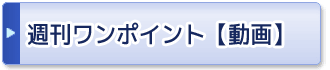 週刊ワンポイント【動画】